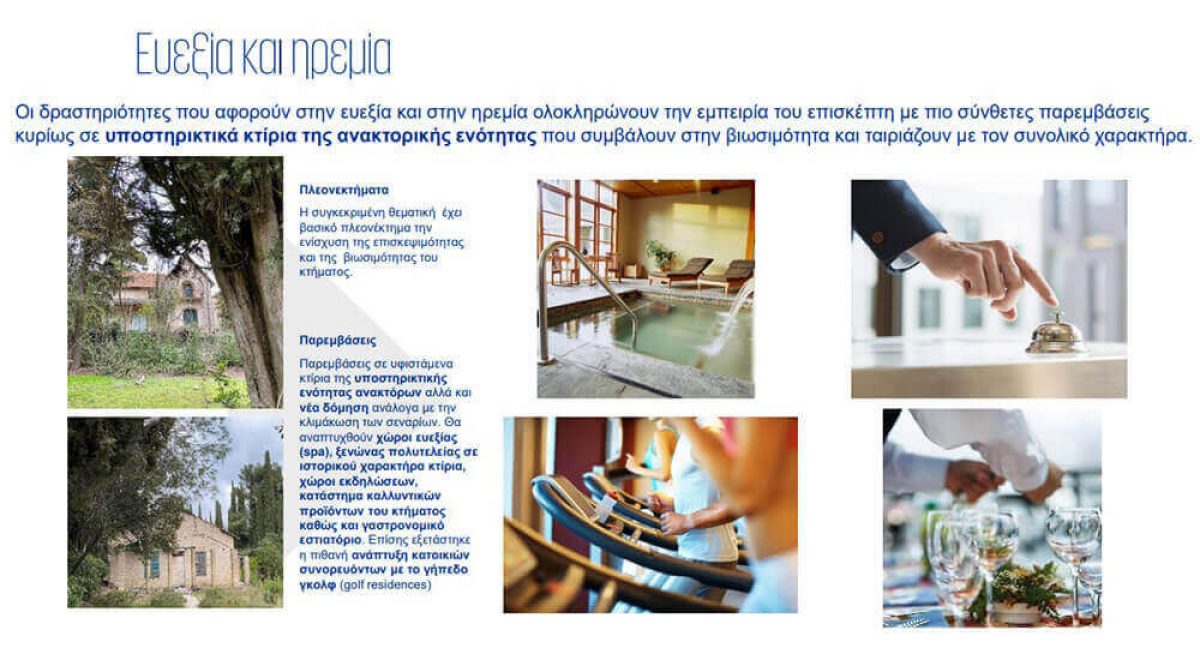 Ευεξία και ηρεμία

Οι δραστηριότητες που αφορούν στην ευεξία και στην ηρεμία ολοκληρώνουν την εμπειρία του επισκέπτη με πιο σύνθετες παρεμβάσεις κυρίως σε υποστηρικτικά κτίρια της ανακτορικής ενότητας που συμβάλουν στην βιωσιμότητα και ταιριάζουν με τον συνολικό χαρακτήρα.

Πλεονεκτήματα

Η συγκεκριμένη θεματική έχει βασικό πλεονέκτημα την ενίσχυση της επισκεψιμότητας και της βιωσιμότητας του κτήματος.

Παρεμβάσεις

Παρεμβάσεις σε υφιστάμενα κτίρια της υποστηρικτικής ενότητας ανακτόρων αλλά και νέα δόμηση ανάλογα με την κλιμάκωση των σεναρίων. Θα αναπτυχθούν χώροι ευεξίας (spa), ξενώνας πολυτελείας σε ιστορικού χαρακτήρα κτίρια, χώροι εκδηλώσεων, κατάστημα καλλυντικών προϊόντων του κτήματος καθώς και γαστρονομικό εστιατόριο. Επίσης εξετάστηκε η πιθανή ανάπτυξη κατοικιών συνορευόντων με το γήπεδο γκολφ (golf residences)